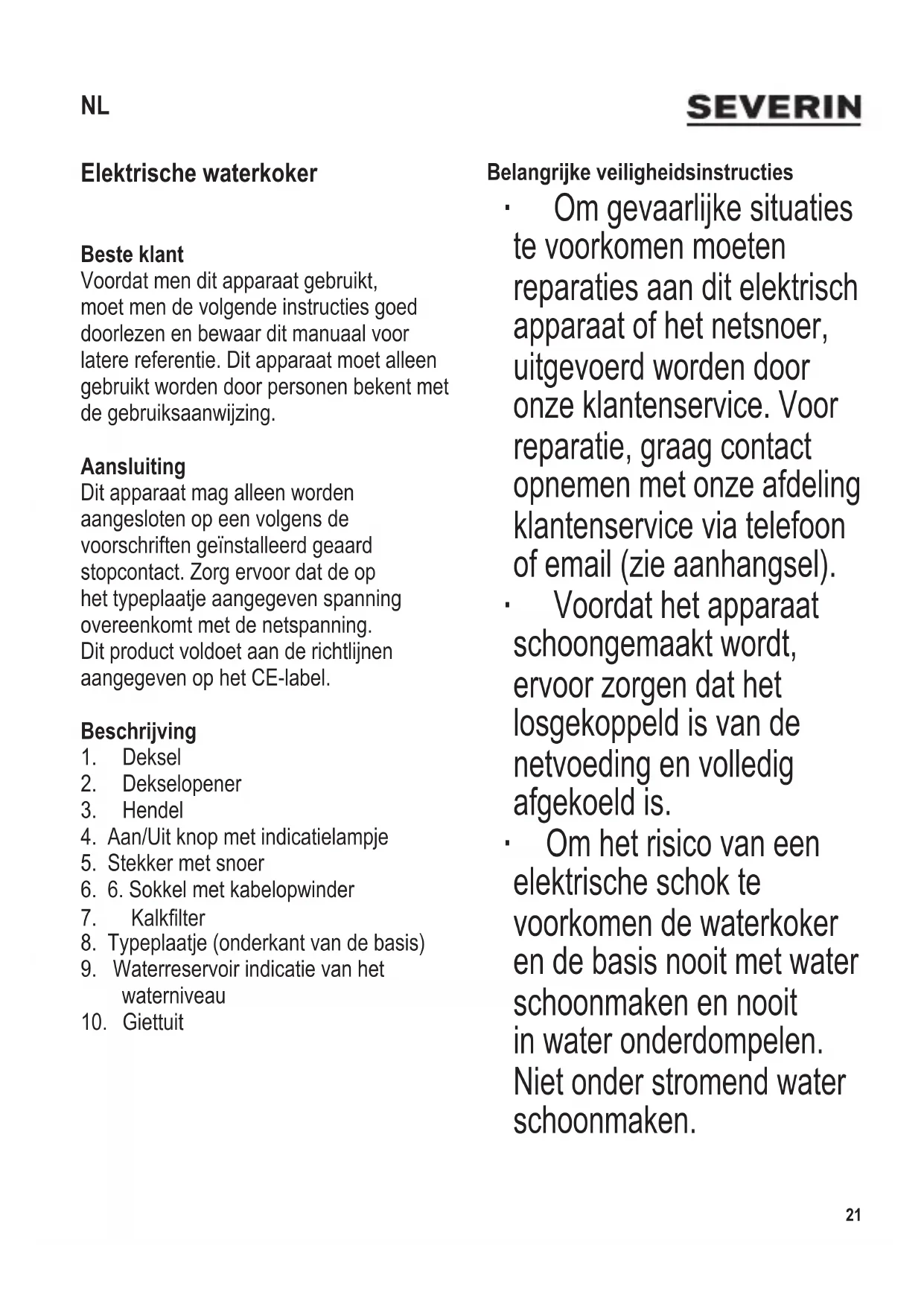 NL

SEVERIN

Elektrische waterkoker

Beste klant
Voordat men dit apparaat gebruikt, moet men de volgende instructies goed doorlezen en bewaar dit manuaal voor latere referentie. Dit apparaat moet alleen gebruikt worden door personen bekent met de gebruiksaanwijzing.

Aansluiting
Dit apparaat mag alleen worden aangesloten op een volgens de voorschriften geïnstalleerd geaard stopcontact. Zorg ervoor dat de op het typeplaatje aangegeven spanning overeenkomt met de netspanning.
Dit product voldoet aan de richtlijnen aangegeven op het CE-label.

Beschrijving
1. Deksel
2. Dekselopener
3. Hendel
4. Aan/Uit knop met indicatielampje
5. Stekker met snoer
6. 6. Sokkel met kabelopwinder
7. Kalkfilter
8. Typeplaatje (onderkant van de basis)
9. Waterreservoir indicatie van het waterniveau
10. Giettuit

Belangrijke veiligheidsinstructies
· Om gevaarlijke situaties te voorkomen moeten reparaties aan dit elektrisch apparaat of het netsnoer, uitgevoerd worden door onze klantenservice. Voor reparatie, graag contact opnemen met onze afdeling klantenservice via telefoon of email (zie aanhangsel).
· Voordat het apparaat schoongemaakt wordt, ervoor zorgen dat het losgekoppeld is van de netvoeding en volledig afgekoeld is.
· Om het risico van een elektrische schok te voorkomen de waterkoker en de basis nooit met water schoonmaken en nooit in water onderdompelen. Niet onder stromend water schoonmaken.

21